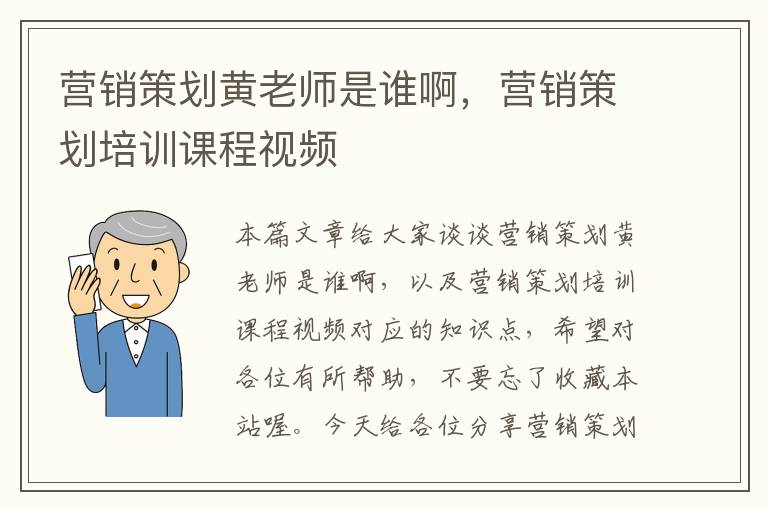 营销策划黄老师是谁啊，营销策划培训课程视频

本篇文章给大家谈谈营销策划黄老师是谁啊，以及营销策划培训课程视频对应的知识点，希望对各位有所帮助，不要忘了收藏本站喔。今天给各位分享营销策划